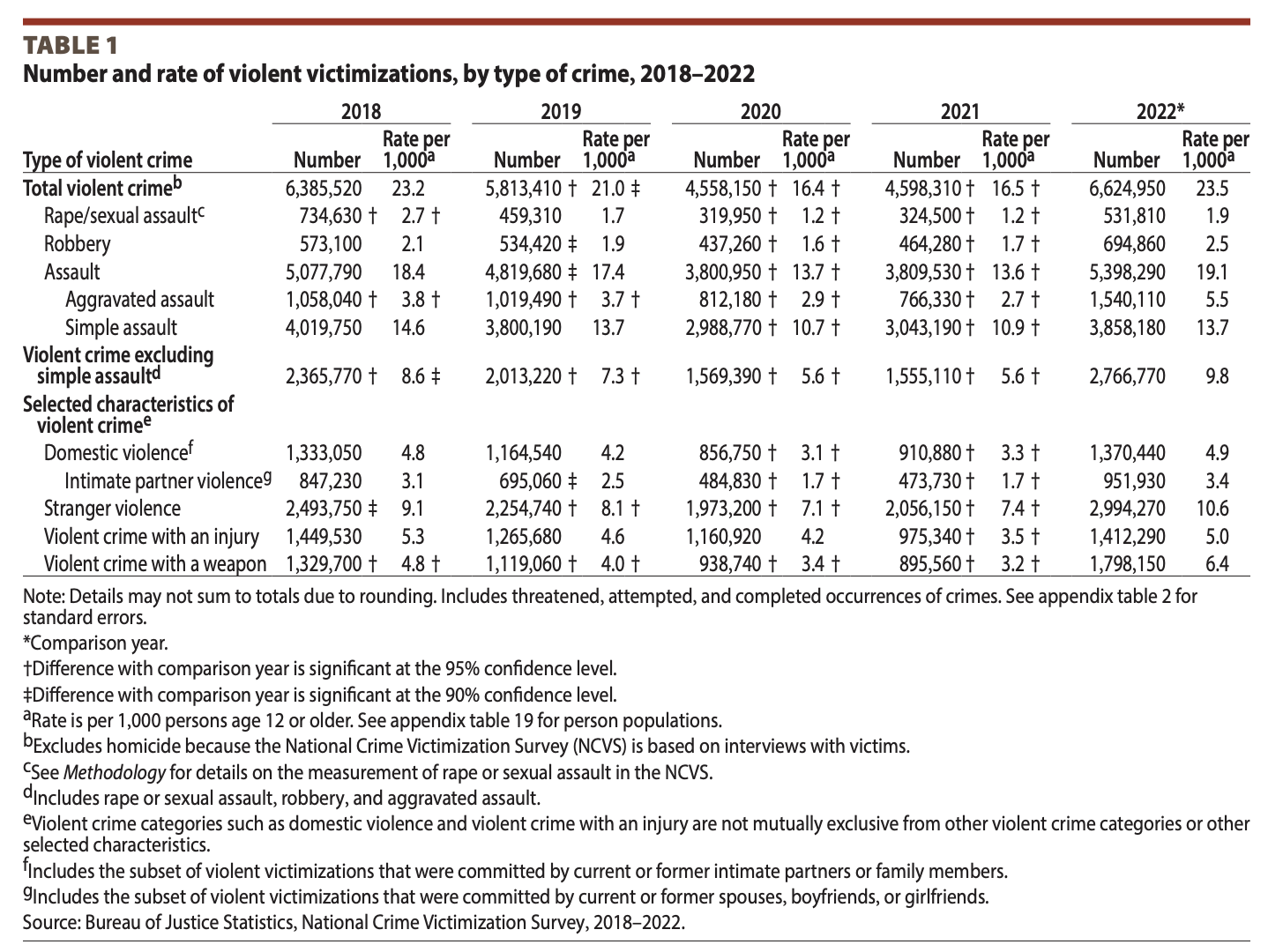 TABLE 1
Number and rate of violent victimizations, by type of crime, 2018–2022

| Type of violent crime | 2018 Number | 2018 Rate per 1,000$^a$ | 2019 Number | 2019 Rate per 1,000$^a$ | 2020 Number | 2020 Rate per 1,000$^a$ | 2021 Number | 2021 Rate per 1,000$^a$ | 2022* Number | 2022* Rate per 1,000$^a$ |
|---|---|---|---|---|---|---|---|---|---|---|
| Total violent crime$^b$ | 6,385,520 | 23.2 | 5,813,410 † | 21.0 ‡ | 4,558,150 † | 16.4 † | 4,598,310 † | 16.5 † | 6,624,950 | 23.5 |
| Rape/sexual assault$^c$ | 734,630 † | 2.7 † | 459,310 | 1.7 | 319,950 † | 1.2 † | 324,500 † | 1.2 † | 531,810 | 1.9 |
| Robbery | 573,100 | 2.1 | 534,420 ‡ | 1.9 | 437,260 † | 1.6 † | 464,280 † | 1.7 † | 694,860 | 2.5 |
| Assault | 5,077,790 | 18.4 | 4,819,680 ‡ | 17.4 | 3,800,950 † | 13.7 † | 3,809,530 † | 13.6 † | 5,398,290 | 19.1 |
| Aggravated assault | 1,058,040 † | 3.8 † | 1,019,490 † | 3.7 † | 812,180 † | 2.9 † | 766,330 † | 2.7 † | 1,540,110 | 5.5 |
| Simple assault | 4,019,750 | 14.6 | 3,800,190 | 13.7 | 2,988,770 † | 10.7 † | 3,043,190 † | 10.9 † | 3,858,180 | 13.7 |
| Violent crime excluding simple assault$^d$ | 2,365,770 † | 8.6 ‡ | 2,013,220 † | 7.3 † | 1,569,390 † | 5.6 † | 1,555,110 † | 5.6 † | 2,766,770 | 9.8 |
| Selected characteristics of violent crime$^e$ | | | | | | | | | | |
| Domestic violence$^f$ | 1,333,050 | 4.8 | 1,164,540 | 4.2 | 856,750 † | 3.1 † | 910,880 † | 3.3 † | 1,370,440 | 4.9 |
| Intimate partner violence$^g$ | 847,230 | 3.1 | 695,060 ‡ | 2.5 | 484,830 † | 1.7 † | 473,730 † | 1.7 † | 951,930 | 3.4 |
| Stranger violence | 2,493,750 ‡ | 9.1 | 2,254,740 † | 8.1 † | 1,973,200 † | 7.1 † | 2,056,150 † | 7.4 † | 2,994,270 | 10.6 |
| Violent crime with an injury | 1,449,530 | 5.3 | 1,265,680 | 4.6 | 1,160,920 | 4.2 | 975,340 † | 3.5 † | 1,412,290 | 5.0 |
| Violent crime with a weapon | 1,329,700 † | 4.8 † | 1,119,060 † | 4.0 † | 938,740 † | 3.4 † | 895,560 † | 3.2 † | 1,798,150 | 6.4 |

Note: Details may not sum to totals due to rounding. Includes threatened, attempted, and completed occurrences of crimes. See appendix table 2 for standard errors.
*Comparison year.
†Difference with comparison year is significant at the 95% confidence level.
‡Difference with comparison year is significant at the 90% confidence level.
$^a$Rate is per 1,000 persons age 12 or older. See appendix table 19 for person populations.
$^b$Excludes homicide because the National Crime Victimization Survey (NCVS) is based on interviews with victims.
$^c$See Methodology for details on the measurement of rape or sexual assault in the NCVS.
$^d$Includes rape or sexual assault, robbery, and aggravated assault.
$^e$Violent crime categories such as domestic violence and violent crime with an injury are not mutually exclusive from other violent crime categories or other selected characteristics.
$^f$Includes the subset of violent victimizations that were committed by current or former intimate partners or family members.
$^g$Includes the subset of violent victimizations that were committed by current or former spouses, boyfriends, or girlfriends.
Source: Bureau of Justice Statistics, National Crime Victimization Survey, 2018–2022.